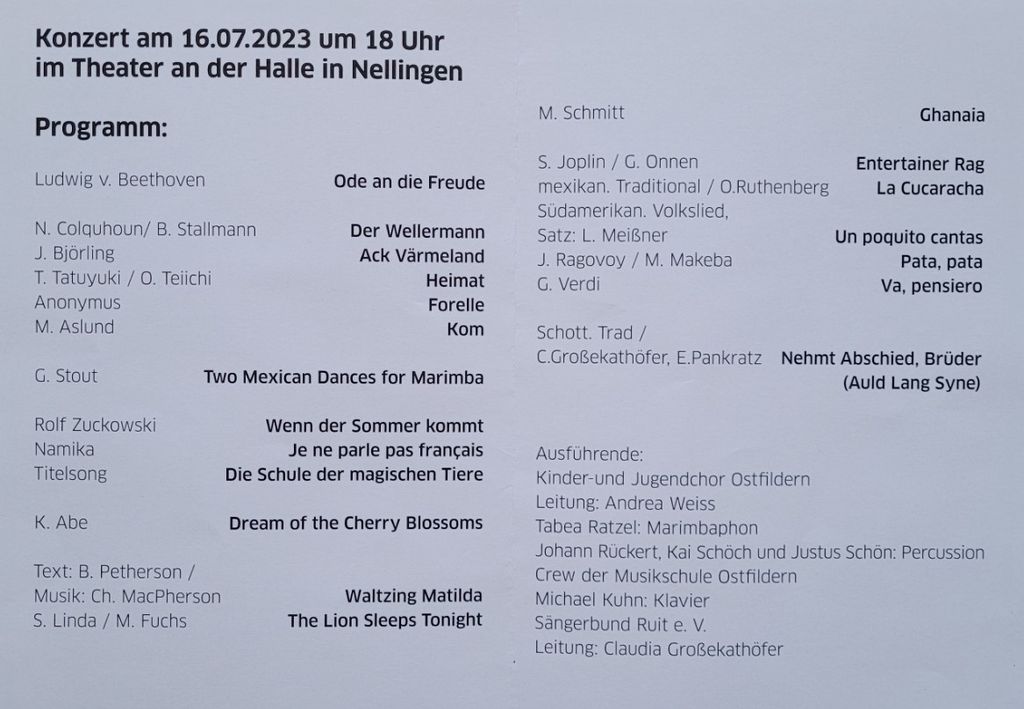 Konzert am 16.07.2023 um 18 Uhr
im Theater an der Halle in Nellingen

Programm:

Ludwig v. Beethoven Ode an die Freude

N. Colquhoun/ B. Stallmann Der Wellermann
J. Björling Ack Värmeland
T. Tatuyuki / O. Teiichi Heimat
Anonymus Forelle
M. Aslund Kom

G. Stout Two Mexican Dances for Marimba

Rolf Zuckowski Wenn der Sommer kommt
Namika Je ne parle pas français
Titelsong Die Schule der magischen Tiere

K. Abe Dream of the Cherry Blossoms

Text: B. Petherson /
Musik: Ch. MacPherson Waltzing Matilda
S. Linda / M. Fuchs The Lion Sleeps Tonight

M. Schmitt Ghanaia

S. Joplin / G. Onnen Entertainer Rag
mexikan. Traditional / O.Ruthenberg La Cucaracha
Südamerikan. Volkslied,
Satz: L. Meißner Un poquito cantas
J. Ragovoy / M. Makeba Pata, pata
G. Verdi Va, pensiero

Schott. Trad /
C.Großekathöfer, E.Pankratz Nehmt Abschied, Brüder
(Auld Lang Syne)

Ausführende:
Kinder-und Jugendchor Ostfildern
Leitung: Andrea Weiss
Tabea Ratzel: Marimbaphon
Johann Rückert, Kai Schöch und Justus Schön: Percussion
Crew der Musikschule Ostfildern
Michael Kuhn: Klavier
Sängerbund Ruit e. V.
Leitung: Claudia Großekathöfer